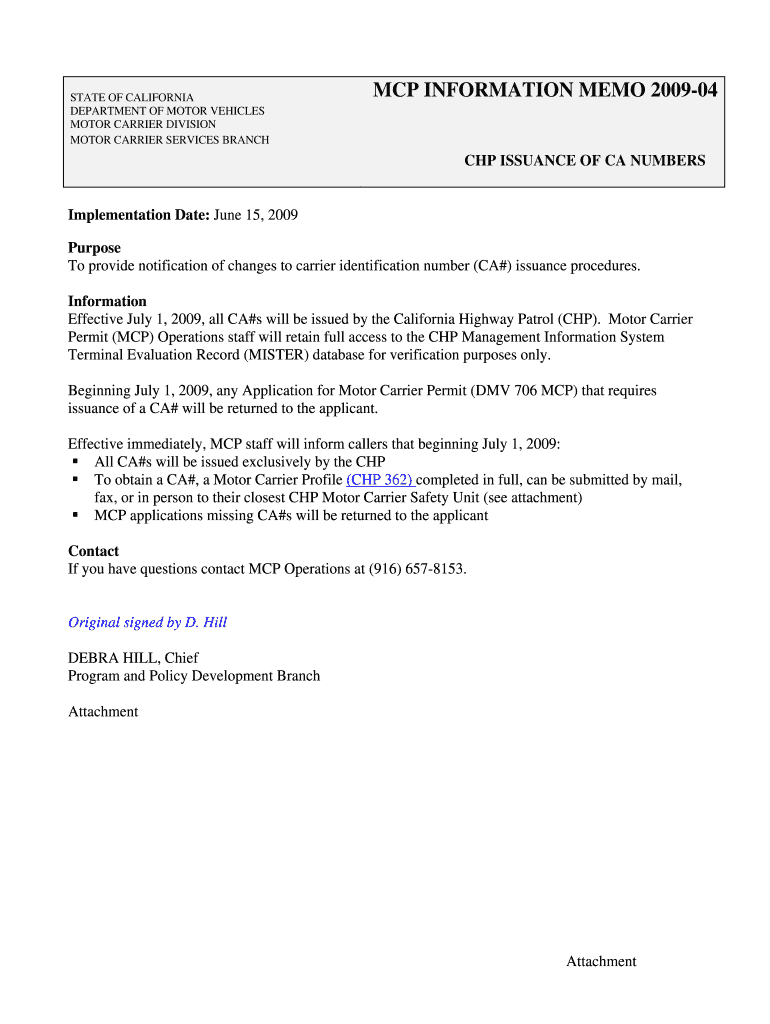 STATE OF CALIFORNIA
DEPARTMENT OF MOTOR VEHICLES
MOTOR CARRIER DIVISION
MOTOR CARRIER SERVICES BRANCH

MCP INFORMATION MEMO 2009-04

CHP ISSUANCE OF CA NUMBERS

Implementation Date: June 15, 2009

Purpose
To provide notification of changes to carrier identification number (CA#) issuance procedures.

Information
Effective July 1, 2009, all CA#s will be issued by the California Highway Patrol (CHP). Motor Carrier Permit (MCP) Operations staff will retain full access to the CHP Management Information System Terminal Evaluation Record (MISTER) database for verification purposes only.

Beginning July 1, 2009, any Application for Motor Carrier Permit (DMV 706 MCP) that requires issuance of a CA# will be returned to the applicant.

Effective immediately, MCP staff will inform callers that beginning July 1, 2009:
▪ All CA#s will be issued exclusively by the CHP
▪ To obtain a CA#, a Motor Carrier Profile (CHP 362) completed in full, can be submitted by mail, fax, or in person to their closest CHP Motor Carrier Safety Unit (see attachment)
▪ MCP applications missing CA#s will be returned to the applicant

Contact
If you have questions contact MCP Operations at (916) 657-8153.

Original signed by D. Hill

DEBRA HILL, Chief
Program and Policy Development Branch

Attachment

Attachment